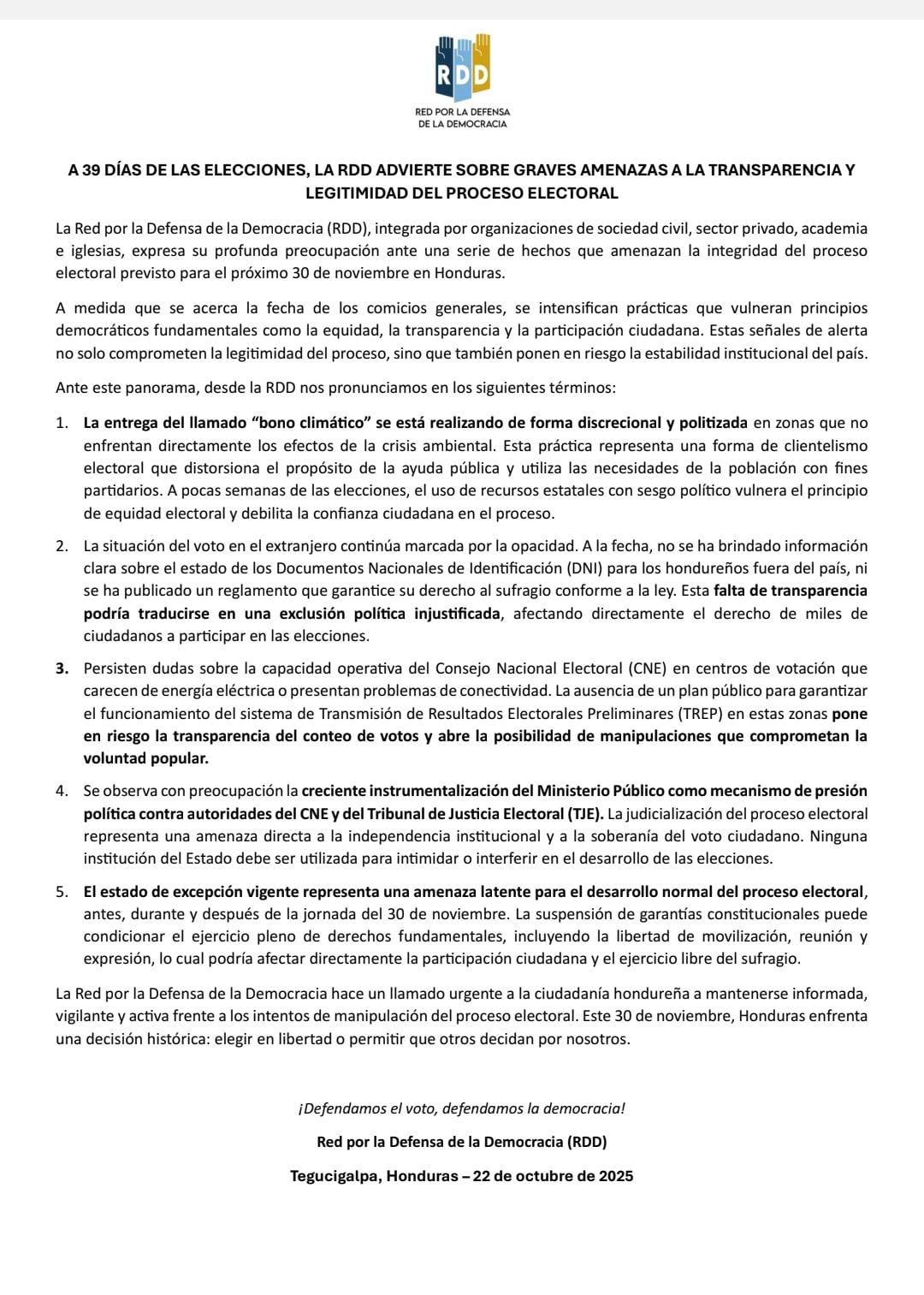 RDD

RED POR LA DEFENSA DE LA DEMOCRACIA

A 39 DÍAS DE LAS ELECCIONES, LA RDD ADVIERTE SOBRE GRAVES AMENAZAS A LA TRANSPARENCIA Y LEGITIMIDAD DEL PROCESO ELECTORAL

La Red por la Defensa de la Democracia (RDD), integrada por organizaciones de sociedad civil, sector privado, academia e iglesias, expresa su profunda preocupación ante una serie de hechos que amenazan la integridad del proceso electoral previsto para el próximo 30 de noviembre en Honduras.

A medida que se acerca la fecha de los comicios generales, se intensifican prácticas que vulneran principios democráticos fundamentales como la equidad, la transparencia y la participación ciudadana. Estas señales de alerta no solo comprometen la legitimidad del proceso, sino que también ponen en riesgo la estabilidad institucional del país.

Ante este panorama, desde la RDD nos pronunciamos en los siguientes términos:

1. La entrega del llamado “bono climático” se está realizando de forma discrecional y politizada en zonas que no enfrentan directamente los efectos de la crisis ambiental. Esta práctica representa una forma de clientelismo electoral que distorsiona el propósito de la ayuda pública y utiliza las necesidades de la población con fines partidarios. A pocas semanas de las elecciones, el uso de recursos estatales con sesgo político vulnera el principio de equidad electoral y debilita la confianza ciudadana en el proceso.

2. La situación del voto en el extranjero continúa marcada por la opacidad. A la fecha, no se ha brindado información clara sobre el estado de los Documentos Nacionales de Identificación (DNI) para los hondureños fuera del país, ni se ha publicado un reglamento que garantice su derecho al sufragio conforme a la ley. Esta falta de transparencia podría traducirse en una exclusión política injustificada, afectando directamente el derecho de miles de ciudadanos a participar en las elecciones.

3. Persisten dudas sobre la capacidad operativa del Consejo Nacional Electoral (CNE) en centros de votación que carecen de energía eléctrica o presentan problemas de conectividad. La ausencia de un plan público para garantizar el funcionamiento del sistema de Transmisión de Resultados Electorales Preliminares (TREP) en estas zonas pone en riesgo la transparencia del conteo de votos y abre la posibilidad de manipulaciones que comprometan la voluntad popular.

4. Se observa con preocupación la creciente instrumentalización del Ministerio Público como mecanismo de presión política contra autoridades del CNE y del Tribunal de Justicia Electoral (TJE). La judicialización del proceso electoral representa una amenaza directa a la independencia institucional y a la soberanía del voto ciudadano. Ninguna institución del Estado debe ser utilizada para intimidar o interferir en el desarrollo de las elecciones.

5. El estado de excepción vigente representa una amenaza latente para el desarrollo normal del proceso electoral, antes, durante y después de la jornada del 30 de noviembre. La suspensión de garantías constitucionales puede condicionar el ejercicio pleno de derechos fundamentales, incluyendo la libertad de movilización, reunión y expresión, lo cual podría afectar directamente la participación ciudadana y el ejercicio libre del sufragio.

La Red por la Defensa de la Democracia hace un llamado urgente a la ciudadanía hondureña a mantenerse informada, vigilante y activa frente a los intentos de manipulación del proceso electoral. Este 30 de noviembre, Honduras enfrenta una decisión histórica: elegir en libertad o permitir que otros decidan por nosotros.

¡Defendamos el voto, defendamos la democracia!

Red por la Defensa de la Democracia (RDD)

Tegucigalpa, Honduras – 22 de octubre de 2025